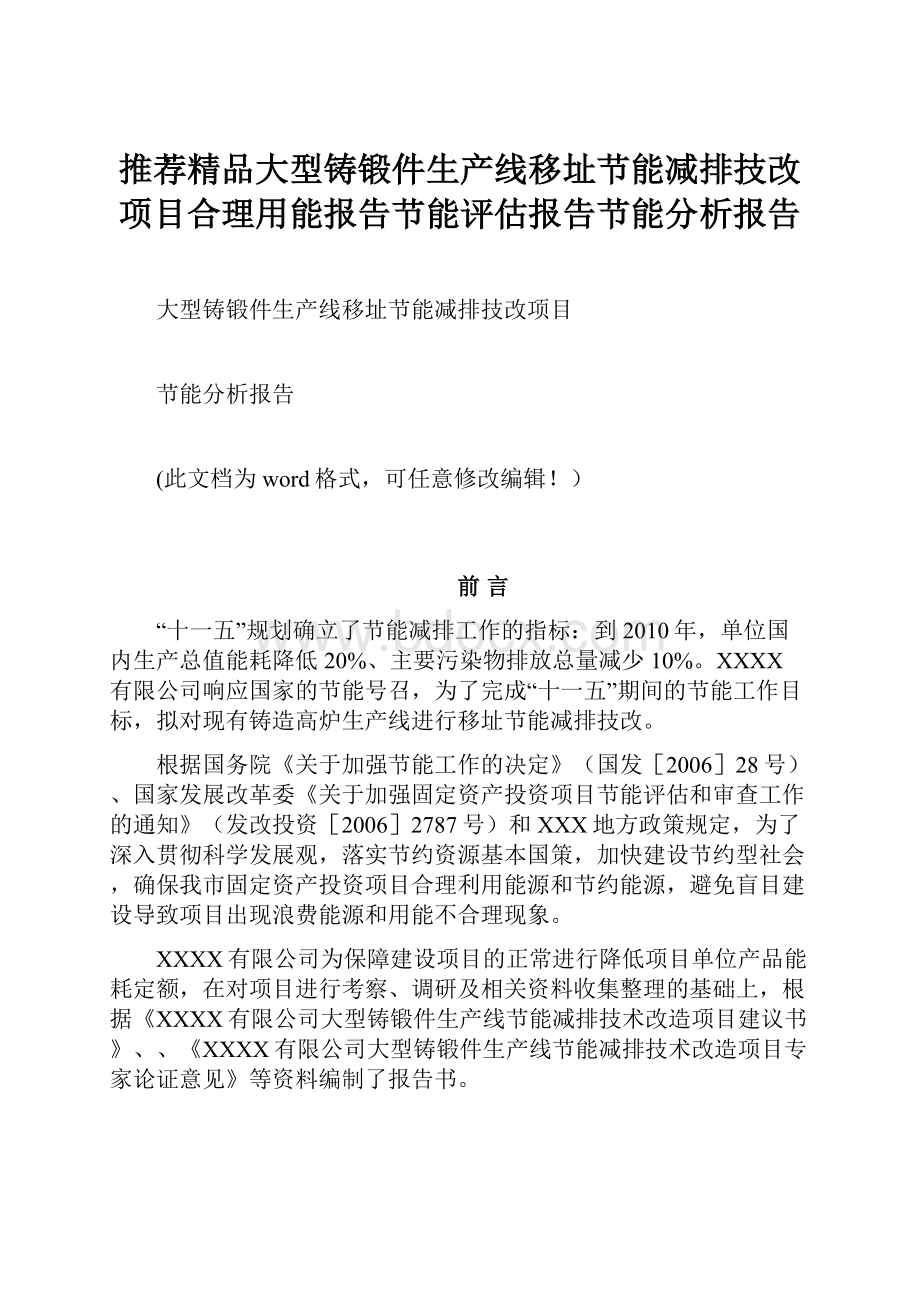 推荐精品大型铸锻件生产线移址节能减排技改项目合理用能报告节能评估报告节能分析报告

大型铸锻件生产线移址节能减排技改项目

节能分析报告

(此文档为word格式，可任意修改编辑！)

前 言

“十一五”规划确立了节能减排工作的指标：到2010年，单位国内生产总值能耗降低20%、主要污染物排放总量减少10%。XXXX有限公司响应国家的节能号召，为了完成“十一五”期间的节能工作目标，拟对现有铸造高炉生产线进行移址节能减排技改。

根据国务院《关于加强节能工作的决定》（国发［2006］28号）、国家发展改革委《关于加强固定资产投资项目节能评估和审查工作的通知》（发改投资［2006］2787号）和XXX地方政策规定，为了深入贯彻科学发展观，落实节约资源基本国策，加快建设节约型社会，确保我市固定资产投资项目合理利用能源和节约能源，避免盲目建设导致项目出现浪费能源和用能不合理现象。

XXXX有限公司为保障建设项目的正常进行降低项目单位产品能耗定额，在对项目进行考察、调研及相关资料收集整理的基础上，根据《XXXX有限公司大型铸锻件生产线节能减排技术改造项目建议书》、、《XXXX有限公司大型铸锻件生产线节能减排技术改造项目专家论证意见》等资料编制了报告书。